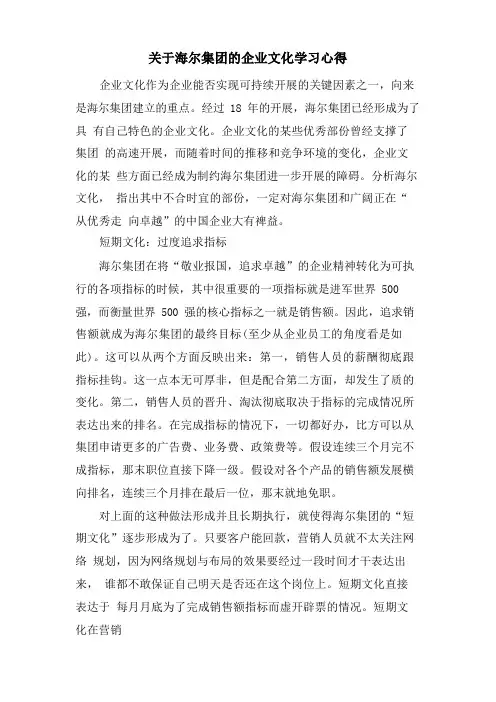 关于海尔集团的企业文化学习心得

企业文化作为企业能否实现可持续开展的关键因素之一，向来是海尔集团建立的重点。经过 18 年的开展，海尔集团已经形成为了具 有自己特色的企业文化。企业文化的某些优秀部份曾经支撑了集团 的高速开展，而随着时间的推移和竞争环境的变化，企业文化的某 些方面已经成为制约海尔集团进一步开展的障碍。分析海尔文化， 指出其中不合时宜的部份，一定对海尔集团和广阔正在“从优秀走 向卓越”的中国企业大有裨益。

短期文化：过度追求指标

海尔集团在将“敬业报国，追求卓越”的企业精神转化为可执行的各项指标的时候，其中很重要的一项指标就是进军世界 500 强，而衡量世界 500 强的核心指标之一就是销售额。因此，追求销售额就成为海尔集团的最终目标(至少从企业员工的角度看是如此)。这可以从两个方面反映出来：第一，销售人员的薪酬彻底跟指标挂钩。这一点本无可厚非，但是配合第二方面，却发生了质的变化。第二，销售人员的晋升、淘汰彻底取决于指标的完成情况所表达出来的排名。在完成指标的情况下，一切都好办，比方可以从集团申请更多的广告费、业务费、政策费等。假设连续三个月完不成指标，那末职位直接下降一级。假设对各个产品的销售额发展横向排名，连续三个月排在最后一位，那末就地免职。

对上面的这种做法形成并且长期执行，就使得海尔集团的“短期文化”逐步形成为了。只要客户能回款，营销人员就不太关注网络 规划，因为网络规划与布局的效果要经过一段时间才干表达出来， 谁都不敢保证自己明天是否还在这个岗位上。短期文化直接表达于 每月月底为了完成销售额指标而虚开辟票的情况。短期文化在营销